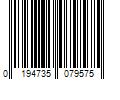 0 194735 079575